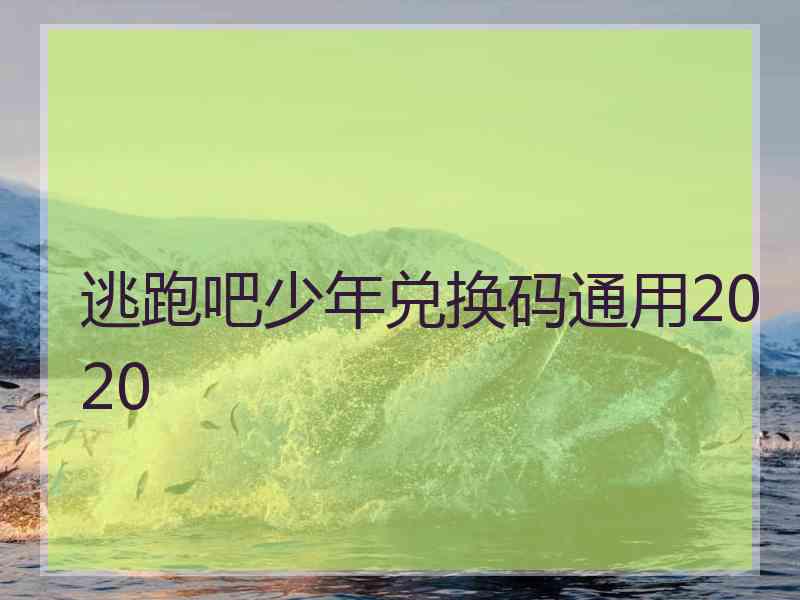 逃跑吧少年兑换码通用2020